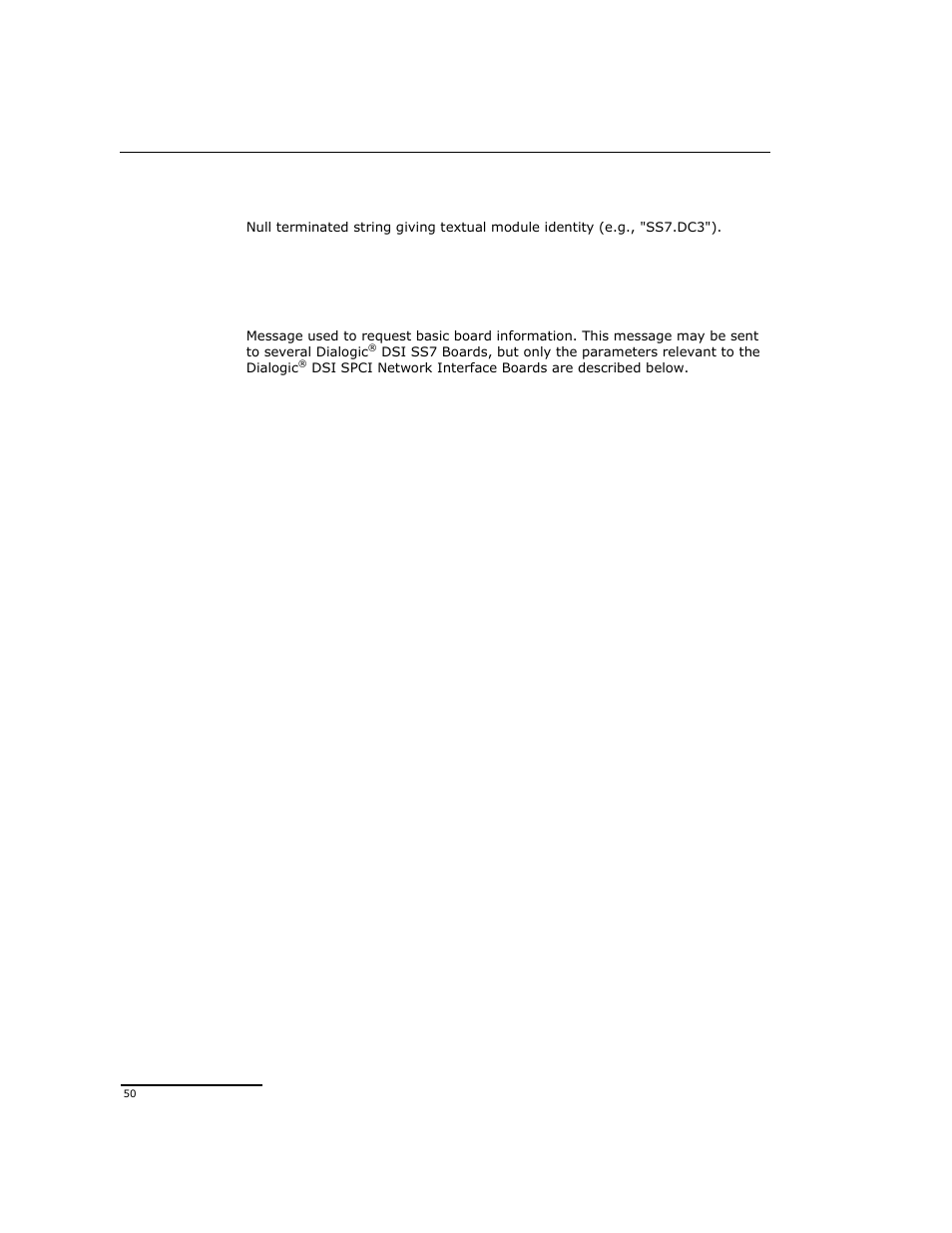 Null terminated string giving textual module identity (e.g., "SS7.DC3").

Message used to request basic board information. This message may be sent to several Dialogic® DSI SS7 Boards, but only the parameters relevant to the Dialogic® DSI SPCI Network Interface Boards are described below.

50